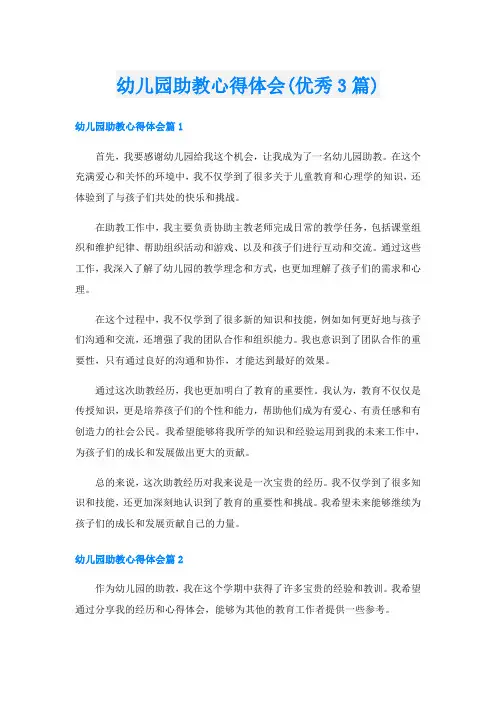 幼儿园助教心得体会(优秀3篇)

幼儿园助教心得体会篇1

首先，我要感谢幼儿园给我这个机会，让我成为了一名幼儿园助教。在这个充满爱心和关怀的环境中，我不仅学到了很多关于儿童教育和心理学的知识，还体验到了与孩子们共处的快乐和挑战。

在助教工作中，我主要负责协助主教老师完成日常的教学任务，包括课堂组织和维护纪律、帮助组织活动和游戏、以及和孩子们进行互动和交流。通过这些工作，我深入了解了幼儿园的教学理念和方式，也更加理解了孩子们的需求和心理。

在这个过程中，我不仅学到了很多新的知识和技能，例如如何更好地与孩子们沟通和交流，还增强了我的团队合作和组织能力。我也意识到了团队合作的重要性，只有通过良好的沟通和协作，才能达到最好的效果。

通过这次助教经历，我也更加明白了教育的重要性。我认为，教育不仅仅是传授知识，更是培养孩子们的个性和能力，帮助他们成为有爱心、有责任感和有创造力的社会公民。我希望能够将我所学的知识和经验运用到我的未来工作中，为孩子们的成长和发展做出更大的贡献。

总的来说，这次助教经历对我来说是一次宝贵的经历。我不仅学到了很多知识和技能，还更加深刻地认识到了教育的重要性和挑战。我希望未来能够继续为孩子们的成长和发展贡献自己的力量。

幼儿园助教心得体会篇2

作为幼儿园的助教，我在这个学期中获得了许多宝贵的经验和教训。我希望通过分享我的经历和心得体会，能够为其他的教育工作者提供一些参考。